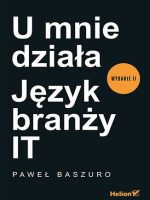 U mnie działa

WYDANIE II

Język branży IT

PAWEŁ BASZURO

Helion